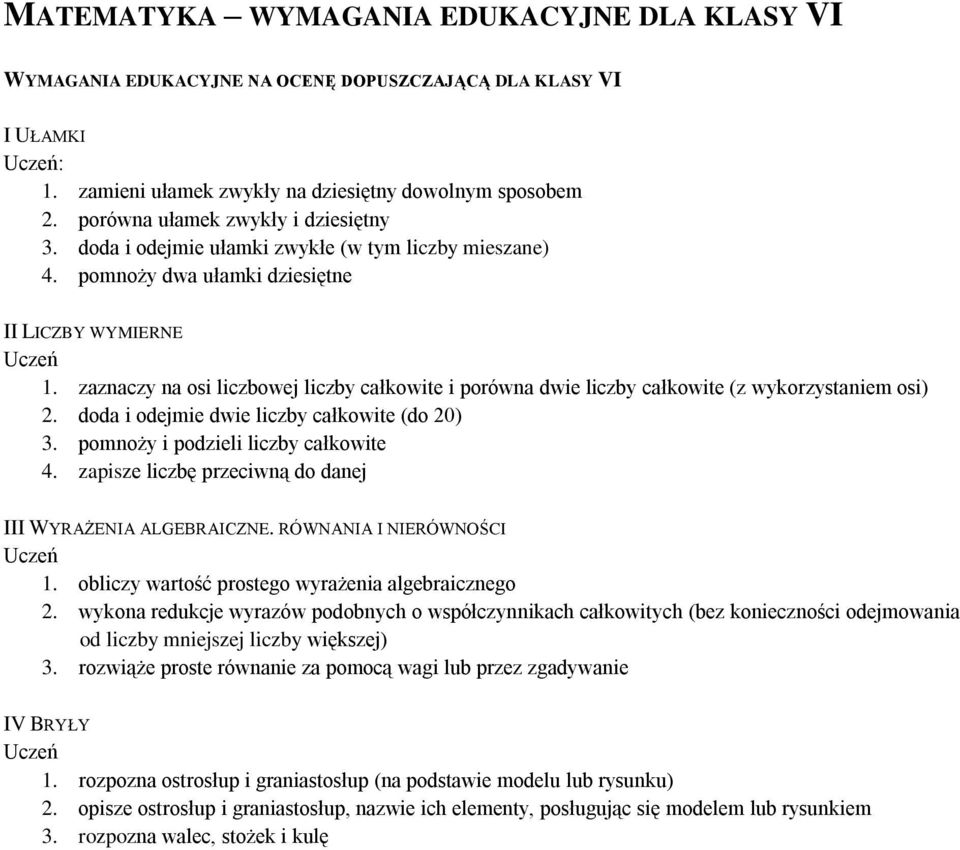 MATEMATYKA – WYMAGANIA EDUKACYJNE DLA KLASY VI

WYMAGANIA EDUKACYJNE NA OCENĘ DOPUSZCZAJĄCĄ DLA KLASY VI

I UŁAMKI
Uczeń:
1. zamieni ułamek zwykły na dziesiętny dowolnym sposobem
2. porówna ułamek zwykły i dziesiętny
3. doda i odejmie ułamki zwykłe (w tym liczby mieszane)
4. pomnoży dwa ułamki dziesiętne

II LICZBY WYMIERNE
Uczeń
1. zaznaczy na osi liczbowej liczby całkowite i porówna dwie liczby całkowite (z wykorzystaniem osi)
2. doda i odejmie dwie liczby całkowite (do 20)
3. pomnoży i podzieli liczby całkowite
4. zapisze liczbę przeciwną do danej

III WYRAŻENIA ALGEBRAICZNE. RÓWNANIA I NIERÓWNOŚCI
Uczeń
1. obliczy wartość prostego wyrażenia algebraicznego
2. wykona redukcje wyrazów podobnych o współczynnikach całkowitych (bez konieczności odejmowania od liczby mniejszej liczby większej)
3. rozwiąże proste równanie za pomocą wagi lub przez zgadywanie

IV BRYŁY
Uczeń
1. rozpozna ostrosłup i graniastosłup (na podstawie modelu lub rysunku)
2. opisze ostrosłup i graniastosłup, nazwie ich elementy, posługując się modelem lub rysunkiem
3. rozpozna walec, stożek i kulę